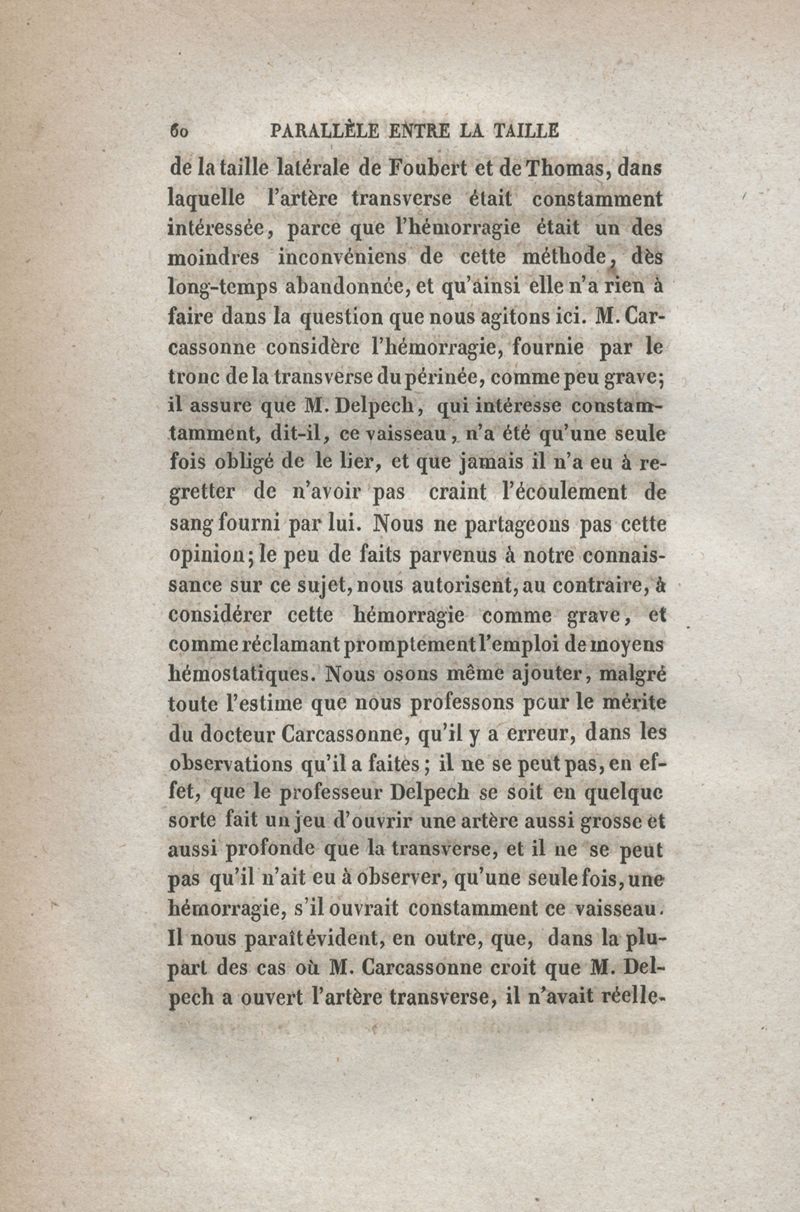 60 PARALLÈLE ENTRE LA TAILLE

de la taille latérale de Foubert et de Thomas, dans laquelle l'artère transverse était constamment intéressée, parce que l'hémorragie était un des moindres inconvéniens de cette méthode, dès long-temps abandonnée, et qu'ainsi elle n'a rien à faire dans la question que nous agitons ici. M. Carcassonne considère l'hémorragie, fournie par le tronc de la transverse du périnée, comme peu grave; il assure que M. Delpech, qui intéresse constamtamment, dit-il, ce vaisseau, n'a été qu'une seule fois obligé de le lier, et que jamais il n'a eu à regretter de n'avoir pas craint l'écoulement de sang fourni par lui. Nous ne partageons pas cette opinion; le peu de faits parvenus à notre connaissance sur ce sujet, nous autorisent, au contraire, à considérer cette hémorragie comme grave, et comme réclamant promptement l'emploi de moyens hémostatiques. Nous osons même ajouter, malgré toute l'estime que nous professons pour le mérite du docteur Carcassonne, qu'il y a erreur, dans les observations qu'il a faites; il ne se peut pas, en effet, que le professeur Delpech se soit en quelque sorte fait un jeu d'ouvrir une artère aussi grosse et aussi profonde que la transverse, et il ne se peut pas qu'il n'ait eu à observer, qu'une seule fois, une hémorragie, s'il ouvrait constamment ce vaisseau. Il nous paraît évident, en outre, que, dans la plupart des cas où M. Carcassonne croit que M. Delpech a ouvert l'artère transverse, il n'avait réelle-